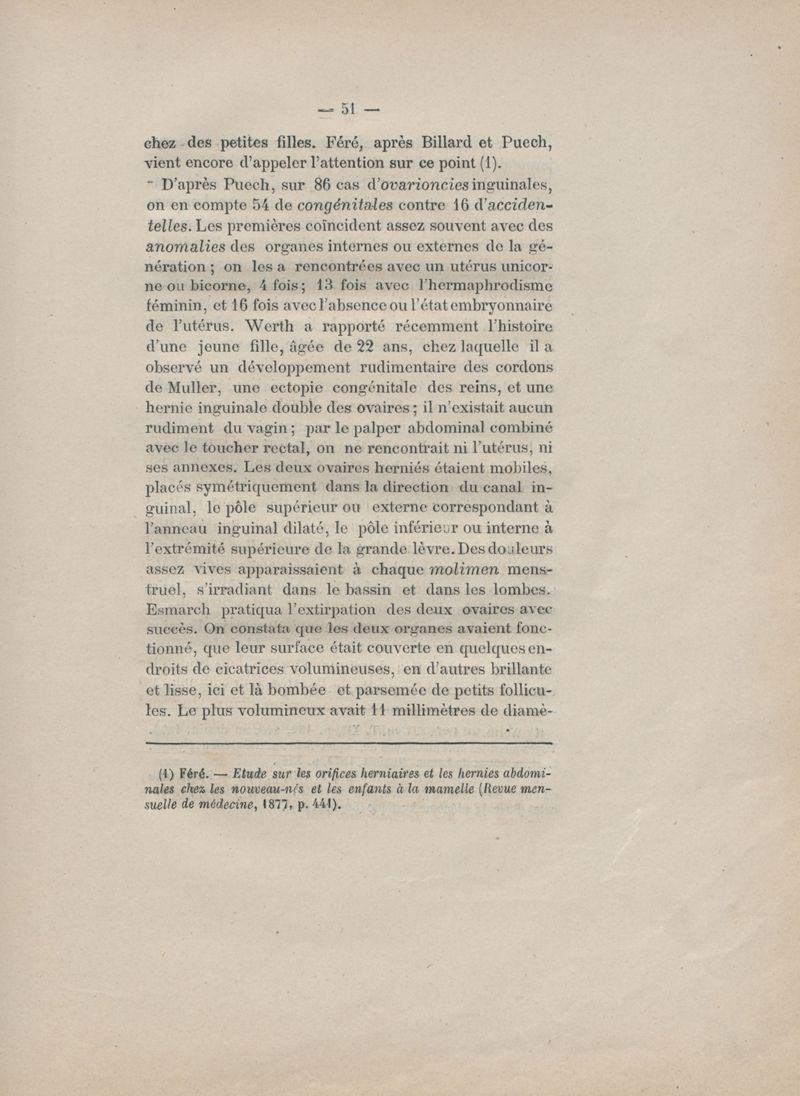 — 51 —

chez des petites filles. Féré, après Billard et Puech, vient encore d'appeler l'attention sur ce point (1).

D'après Puech, sur 86 cas d'ovarioncies inguinales, on en compte 54 de congénitales contre 16 d'accidentelles. Les premières coïncident assez souvent avec des anomalies des organes internes ou externes de la génération ; on les a rencontrées avec un utérus unicorne ou bicorne, 4 fois ; 13 fois avec l'hermaphrodisme féminin, et 16 fois avec l'absence ou l'état embryonnaire de l'utérus. Werth a rapporté récemment l'histoire d'une jeune fille, âgée de 22 ans, chez laquelle il a observé un développement rudimentaire des cordons de Muller, une ectopie congénitale des reins, et une hernie inguinale double des ovaires ; il n'existait aucun rudiment du vagin ; par le palper abdominal combiné avec le toucher rectal, on ne rencontrait ni l'utérus, ni ses annexes. Les deux ovaires herniés étaient mobiles, placés symétriquement dans la direction du canal inguinal, le pôle supérieur ou externe correspondant à l'anneau inguinal dilaté, le pôle inférieur ou interne à l'extrémité supérieure de la grande lèvre. Des douleurs assez vives apparaissaient à chaque molimen menstruel, s'irradiant dans le bassin et dans les lombes. Esmarch pratiqua l'extirpation des deux ovaires avec succès. On constata que les deux organes avaient fonctionné, que leur surface était couverte en quelques endroits de cicatrices volumineuses, en d'autres brillante et lisse, ici et là bombée et parsemée de petits follicules. Le plus volumineux avait 11 millimètres de diamè-

(1) Féré. — Etude sur les orifices herniaires et les hernies abdominales chez les nouveau-nés et les enfants à la mamelle (Revue mensuelle de médecine, 1877, p. 441).